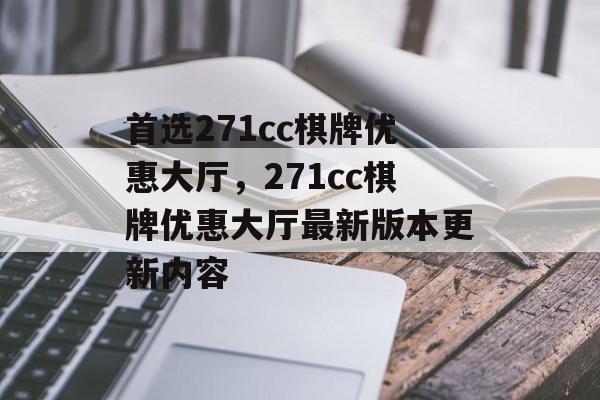 首选271cc棋牌优惠大厅，271cc棋牌优惠大厅最新版本更新内容